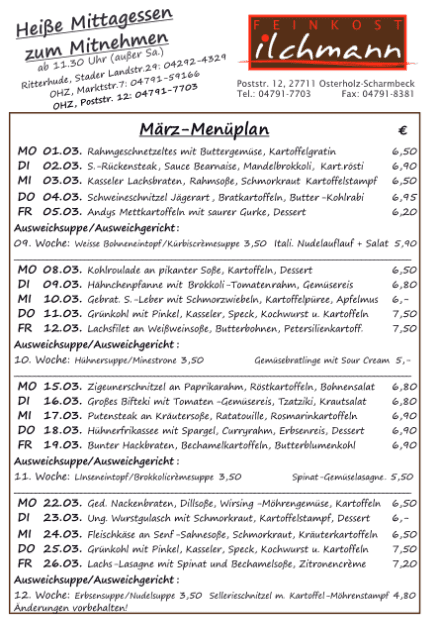 Heiße Mittagessen zum Mitnehmen
ab 11.30 Uhr (außer Sa.)
Ritterhude, Stader Landstr.29: 04292-4329
OHZ, Marktstr.7: 04791-59166
OHZ, Poststr. 12: 04791-7703

FEINKOST
ilchmann
Poststr. 12, 27711 Osterholz-Scharmbeck
Tel.: 04791-7703 Fax: 04791-8381

März-Menüplan €

MO 01.03. Rahmgeschnetzeltes mit Buttergemüse, Kartoffelgratin 6,50
DI 02.03. S.-Rückensteak, Sauce Bearnaise, Mandelbrokkoli, Kart.rösti 6,90
MI 03.03. Kasseler Lachsbraten, Rahmsoße, Schmorkraut Kartoffelstampf 6,50
DO 04.03. Schweineschnitzel Jägerart, Bratkartoffeln, Butter-Kohlrabi 6,95
FR 05.03. Andys Mettkartoffeln mit saurer Gurke, Dessert 6,20
Ausweichsuppe/Ausweichgericht:
09. Woche: Weisse Bohneneintopf/Kürbiscrèmesuppe 3,50 Itali. Nudelauflauf + Salat 5,90

MO 08.03. Kohlroulade an pikanter Soße, Kartoffeln, Dessert 6,50
DI 09.03. Hähnchenpfanne mit Brokkoli-Tomatenrahm, Gemüsereis 6,80
MI 10.03. Gebrat. S.-Leber mit Schmorzwiebeln, Kartoffelpüree, Apfelmus 6,-
DO 11.03. Grünkohl mit Pinkel, Kasseler, Speck, Kochwurst u. Kartoffeln 7,50
FR 12.03. Lachsfilet an Weißweinsoße, Butterbohnen, Petersilienkartoff. 7,50
Ausweichsuppe/Ausweichgericht:
10. Woche: Hühnersuppe/Minestrone 3,50 Gemüsebratlinge mit Sour Cream 5,-

MO 15.03. Zigeunerschnitzel an Paprikarahm, Röstkartoffeln, Bohnensalat 6,80
DI 16.03. Großes Bifteki mit Tomaten-Gemüsereis, Tzatziki, Krautsalat 6,80
MI 17.03. Putensteak an Kräutersoße, Ratatouille, Rosmarinkartoffeln 6,90
DO 18.03. Hühnerfrikassee mit Spargel, Curryrahm, Erbsenreis, Dessert 6,90
FR 19.03. Bunter Hackbraten, Bechamelkartoffeln, Butterblumenkohl 6,90
Ausweichsuppe/Ausweichgericht:
11. Woche: Linseneintopf/Brokkolicrèmesuppe 3,50 Spinat-Gemüselasagne. 5,50

MO 22.03. Ged. Nackenbraten, Dillsoße, Wirsing-Möhrengemüse, Kartoffeln 6,50
DI 23.03. Ung. Wurstgulasch mit Schmorkraut, Kartoffelstampf, Dessert 6,-
MI 24.03. Fleischkäse an Senf-Sahnesoße, Schmorkraut, Kräuterkartoffeln 6,50
DO 25.03. Grünkohl mit Pinkel, Kasseler, Speck, Kochwurst u. Kartoffeln 7,50
FR 26.03. Lachs-Lasagne mit Spinat und Bechamelsoße, Zitronencrème 7,20
Ausweichsuppe/Ausweichgericht:
12. Woche: Erbsensuppe/Nudelsuppe 3,50 Sellerieschnitzel m. Kartoffel-Möhrenstampf 4,80
Änderungen vorbehalten!